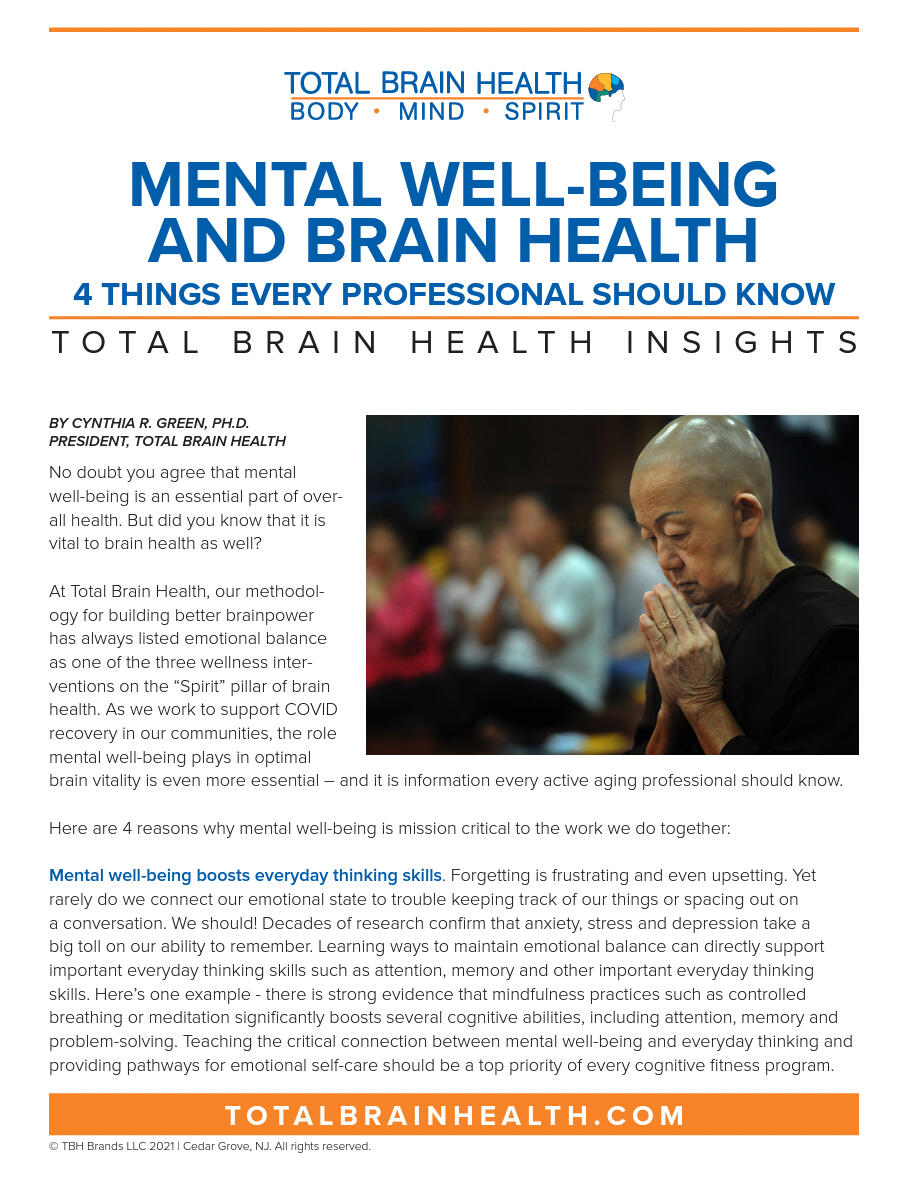 TOTAL BRAIN HEALTH
BODY • MIND • SPIRIT

MENTAL WELL-BEING AND BRAIN HEALTH

4 THINGS EVERY PROFESSIONAL SHOULD KNOW

TOTAL BRAIN HEALTH INSIGHTS

BY CYNTHIA R. GREEN, PH.D.
PRESIDENT, TOTAL BRAIN HEALTH

No doubt you agree that mental well-being is an essential part of overall health. But did you know that it is vital to brain health as well?

At Total Brain Health, our methodology for building better brainpower has always listed emotional balance as one of the three wellness interventions on the "Spirit" pillar of brain health. As we work to support COVID recovery in our communities, the role mental well-being plays in optimal brain vitality is even more essential – and it is information every active aging professional should know.

Here are 4 reasons why mental well-being is mission critical to the work we do together:

Mental well-being boosts everyday thinking skills. Forgetting is frustrating and even upsetting. Yet rarely do we connect our emotional state to trouble keeping track of our things or spacing out on a conversation. We should! Decades of research confirm that anxiety, stress and depression take a big toll on our ability to remember. Learning ways to maintain emotional balance can directly support important everyday thinking skills such as attention, memory and other important everyday thinking skills. Here's one example - there is strong evidence that mindfulness practices such as controlled breathing or meditation significantly boosts several cognitive abilities, including attention, memory and problem-solving. Teaching the critical connection between mental well-being and everyday thinking and providing pathways for emotional self-care should be a top priority of every cognitive fitness program.

TOTALBRAINHEALTH.COM

© TBH Brands LLC 2021 | Cedar Grove, NJ. All rights reserved.